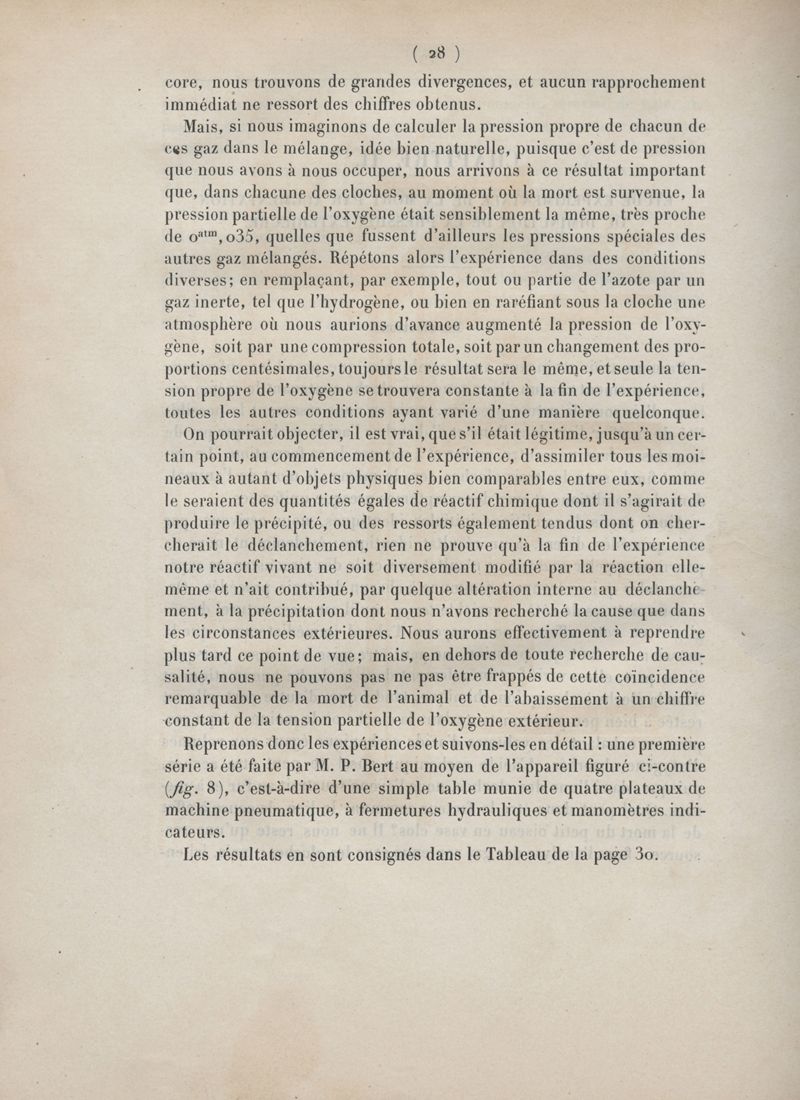 ( 28 )

core, nous trouvons de grandes divergences, et aucun rapprochement immédiat ne ressort des chiffres obtenus.

Mais, si nous imaginons de calculer la pression propre de chacun de ces gaz dans le mélange, idée bien naturelle, puisque c'est de pression que nous avons à nous occuper, nous arrivons à ce résultat important que, dans chacune des cloches, au moment où la mort est survenue, la pression partielle de l'oxygène était sensiblement la même, très proche de $0^{atm},035$, quelles que fussent d'ailleurs les pressions spéciales des autres gaz mélangés. Répétons alors l'expérience dans des conditions diverses; en remplaçant, par exemple, tout ou partie de l'azote par un gaz inerte, tel que l'hydrogène, ou bien en raréfiant sous la cloche une atmosphère où nous aurions d'avance augmenté la pression de l'oxygène, soit par une compression totale, soit par un changement des proportions centésimales, toujours le résultat sera le même, et seule la tension propre de l'oxygène se trouvera constante à la fin de l'expérience, toutes les autres conditions ayant varié d'une manière quelconque.

On pourrait objecter, il est vrai, que s'il était légitime, jusqu'à un certain point, au commencement de l'expérience, d'assimiler tous les moineaux à autant d'objets physiques bien comparables entre eux, comme le seraient des quantités égales de réactif chimique dont il s'agirait de produire le précipité, ou des ressorts également tendus dont on chercherait le déclanchement, rien ne prouve qu'à la fin de l'expérience notre réactif vivant ne soit diversement modifié par la réaction elle-même et n'ait contribué, par quelque altération interne au déclanchement, à la précipitation dont nous n'avons recherché la cause que dans les circonstances extérieures. Nous aurons effectivement à reprendre plus tard ce point de vue; mais, en dehors de toute recherche de causalité, nous ne pouvons pas ne pas être frappés de cette coïncidence remarquable de la mort de l'animal et de l'abaissement à un chiffre constant de la tension partielle de l'oxygène extérieur.

Reprenons donc les expériences et suivons-les en détail : une première série a été faite par M. P. Bert au moyen de l'appareil figuré ci-contre (fig. 8), c'est-à-dire d'une simple table munie de quatre plateaux de machine pneumatique, à fermetures hydrauliques et manomètres indicateurs.

Les résultats en sont consignés dans le Tableau de la page 30.